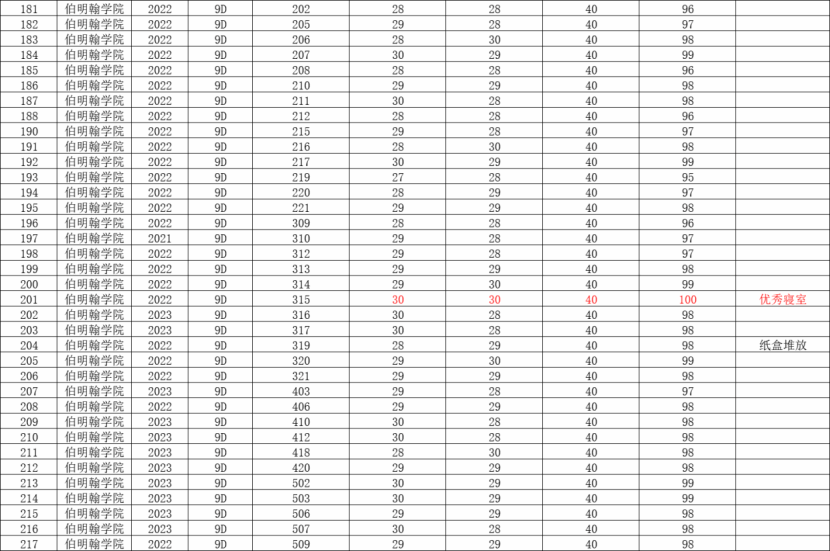 | 181 | 伯明翰学院 | 2022 | 9D | 202 | 28 | 28 | 40 | 96 |  |
|---|---|---|---|---|---|---|---|---|---|
| 182 | 伯明翰学院 | 2022 | 9D | 205 | 29 | 28 | 40 | 97 |  |
| 183 | 伯明翰学院 | 2022 | 9D | 206 | 28 | 30 | 40 | 98 |  |
| 184 | 伯明翰学院 | 2022 | 9D | 207 | 30 | 29 | 40 | 99 |  |
| 185 | 伯明翰学院 | 2022 | 9D | 208 | 28 | 28 | 40 | 96 |  |
| 186 | 伯明翰学院 | 2022 | 9D | 210 | 29 | 29 | 40 | 98 |  |
| 187 | 伯明翰学院 | 2022 | 9D | 211 | 30 | 28 | 40 | 98 |  |
| 188 | 伯明翰学院 | 2022 | 9D | 212 | 28 | 28 | 40 | 96 |  |
| 190 | 伯明翰学院 | 2022 | 9D | 215 | 29 | 28 | 40 | 97 |  |
| 191 | 伯明翰学院 | 2022 | 9D | 216 | 28 | 30 | 40 | 98 |  |
| 192 | 伯明翰学院 | 2022 | 9D | 217 | 30 | 29 | 40 | 99 |  |
| 193 | 伯明翰学院 | 2022 | 9D | 219 | 27 | 28 | 40 | 95 |  |
| 194 | 伯明翰学院 | 2022 | 9D | 220 | 28 | 29 | 40 | 97 |  |
| 195 | 伯明翰学院 | 2022 | 9D | 221 | 29 | 29 | 40 | 98 |  |
| 196 | 伯明翰学院 | 2022 | 9D | 309 | 28 | 28 | 40 | 96 |  |
| 197 | 伯明翰学院 | 2021 | 9D | 310 | 29 | 28 | 40 | 97 |  |
| 198 | 伯明翰学院 | 2022 | 9D | 312 | 29 | 28 | 40 | 97 |  |
| 199 | 伯明翰学院 | 2022 | 9D | 313 | 29 | 29 | 40 | 98 |  |
| 200 | 伯明翰学院 | 2022 | 9D | 314 | 29 | 30 | 40 | 99 |  |
| 201 | 伯明翰学院 | 2022 | 9D | 315 | 30 | 30 | 40 | 100 | 优秀寝室 |
| 202 | 伯明翰学院 | 2023 | 9D | 316 | 30 | 28 | 40 | 98 |  |
| 203 | 伯明翰学院 | 2023 | 9D | 317 | 30 | 28 | 40 | 98 |  |
| 204 | 伯明翰学院 | 2022 | 9D | 319 | 28 | 29 | 40 | 98 | 纸盒堆放 |
| 205 | 伯明翰学院 | 2022 | 9D | 320 | 29 | 30 | 40 | 99 |  |
| 206 | 伯明翰学院 | 2022 | 9D | 321 | 29 | 29 | 40 | 98 |  |
| 207 | 伯明翰学院 | 2023 | 9D | 403 | 29 | 28 | 40 | 97 |  |
| 208 | 伯明翰学院 | 2022 | 9D | 406 | 29 | 29 | 40 | 98 |  |
| 209 | 伯明翰学院 | 2023 | 9D | 410 | 30 | 28 | 40 | 98 |  |
| 210 | 伯明翰学院 | 2023 | 9D | 412 | 30 | 28 | 40 | 98 |  |
| 211 | 伯明翰学院 | 2023 | 9D | 418 | 28 | 30 | 40 | 98 |  |
| 212 | 伯明翰学院 | 2023 | 9D | 420 | 29 | 29 | 40 | 98 |  |
| 213 | 伯明翰学院 | 2023 | 9D | 502 | 30 | 29 | 40 | 99 |  |
| 214 | 伯明翰学院 | 2023 | 9D | 503 | 30 | 29 | 40 | 99 |  |
| 215 | 伯明翰学院 | 2023 | 9D | 506 | 29 | 29 | 40 | 98 |  |
| 216 | 伯明翰学院 | 2023 | 9D | 507 | 30 | 28 | 40 | 98 |  |
| 217 | 伯明翰学院 | 2022 | 9D | 509 | 29 | 29 | 40 | 98 |  |